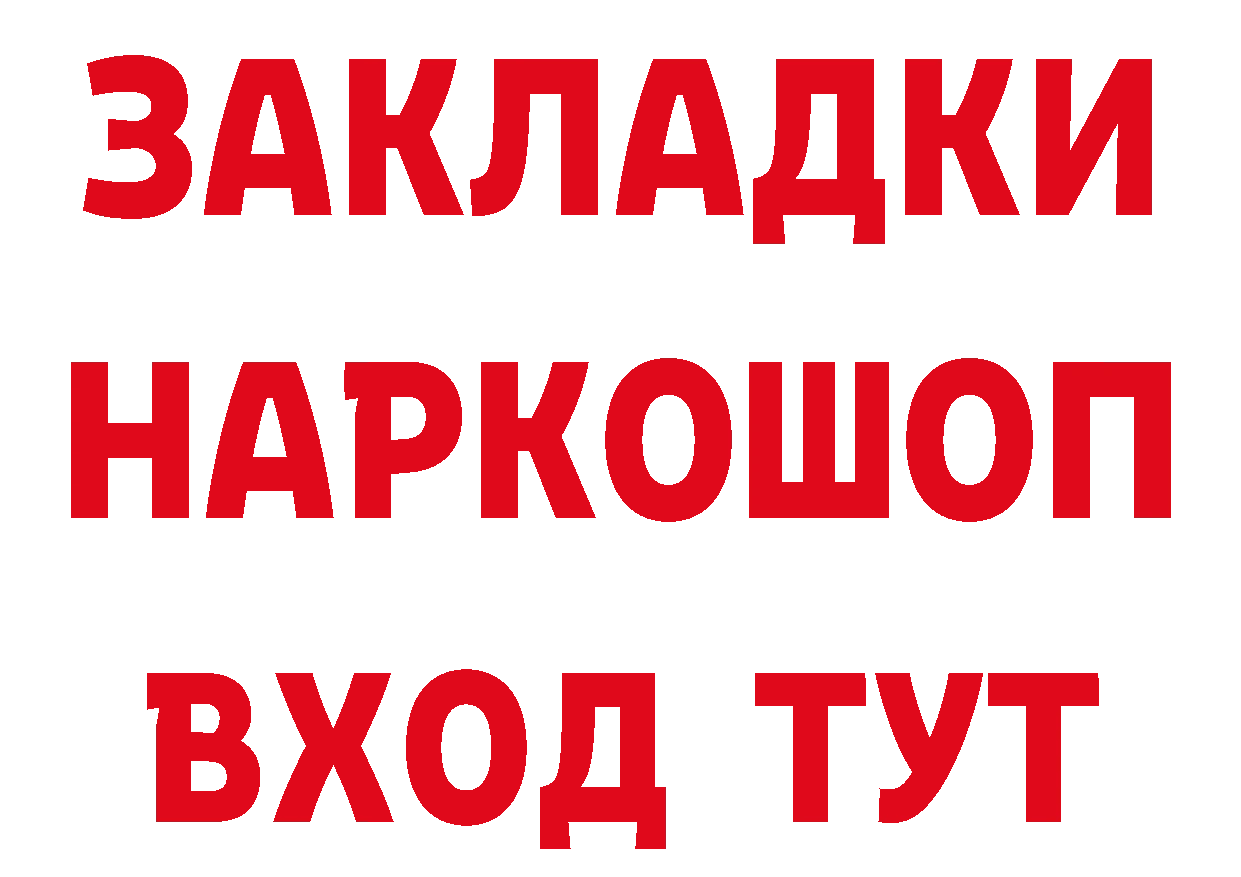 ЗАКЛАДКИ
НАРКОШОП
ВХОД ТУТ